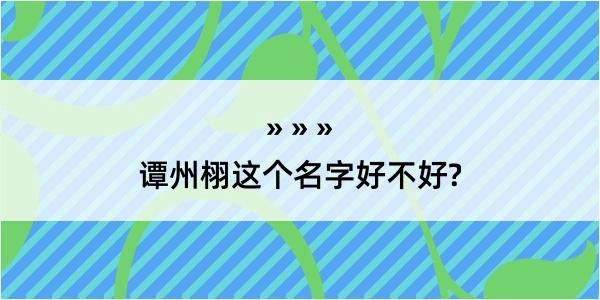 » » »

谭州栩这个名字好不好?